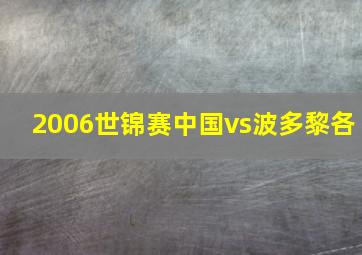 2006世锦赛中国vs波多黎各